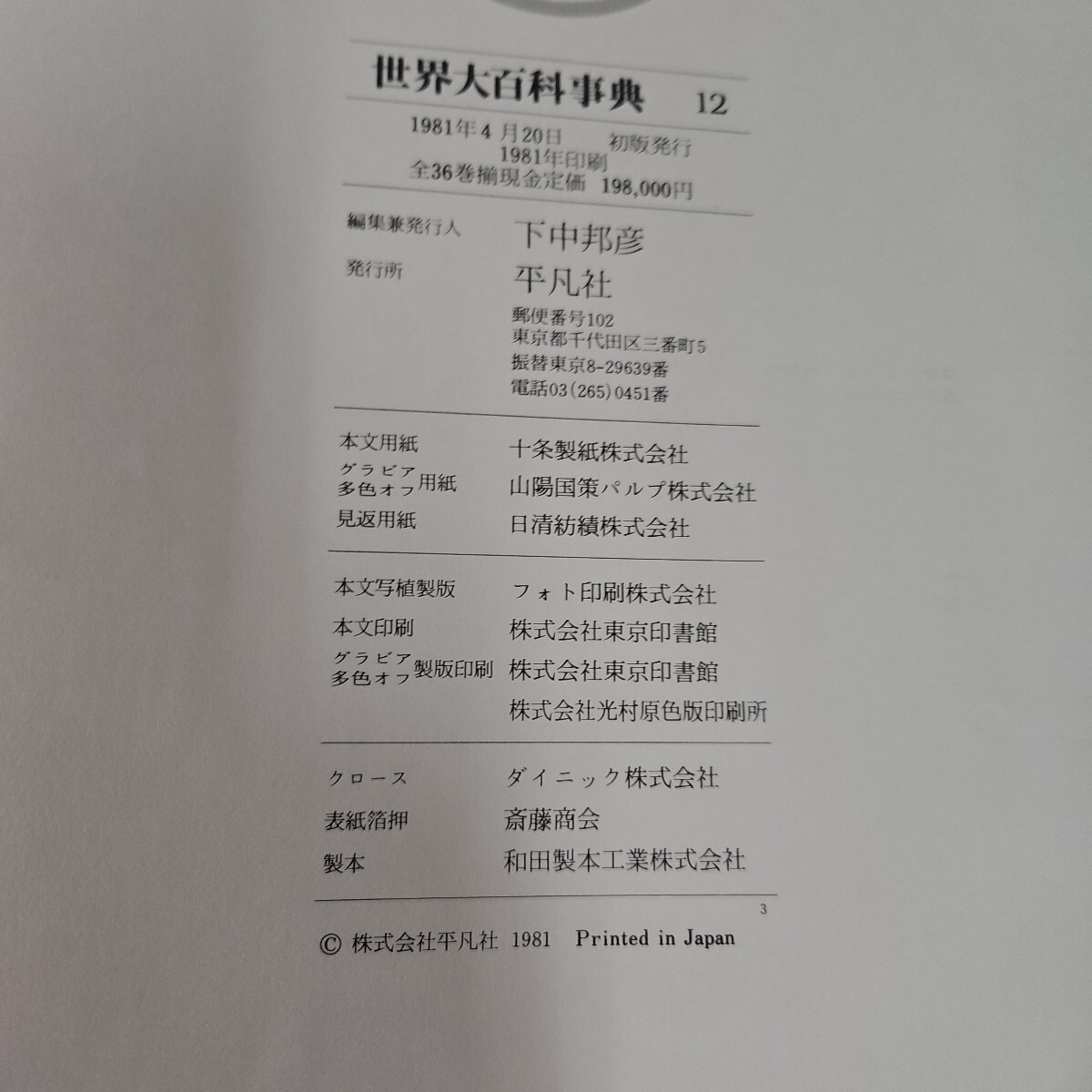 世界大百科事典 12

1981年4月20日 初版発行
1981年印刷
全36巻揃現金定価 198,000円

編集兼発行人 下中邦彦
発行所 平凡社
郵便番号102
東京都千代田区三番町5
振替東京8-29639番
電話03(265)0451番

本文用紙 十条製紙株式会社
グラビア多色オフ用紙 山陽国策パルプ株式会社
見返用紙 日清紡績株式会社

本文写植製版 フォト印刷株式会社
本文印刷 株式会社東京印書館
グラビア多色オフ製版印刷 株式会社東京印書館
株式会社光村原色版印刷所

クロース ダイニック株式会社
表紙箔押 斎藤商会
製本 和田製本工業株式会社

3

© 株式会社平凡社 1981 Printed in Japan